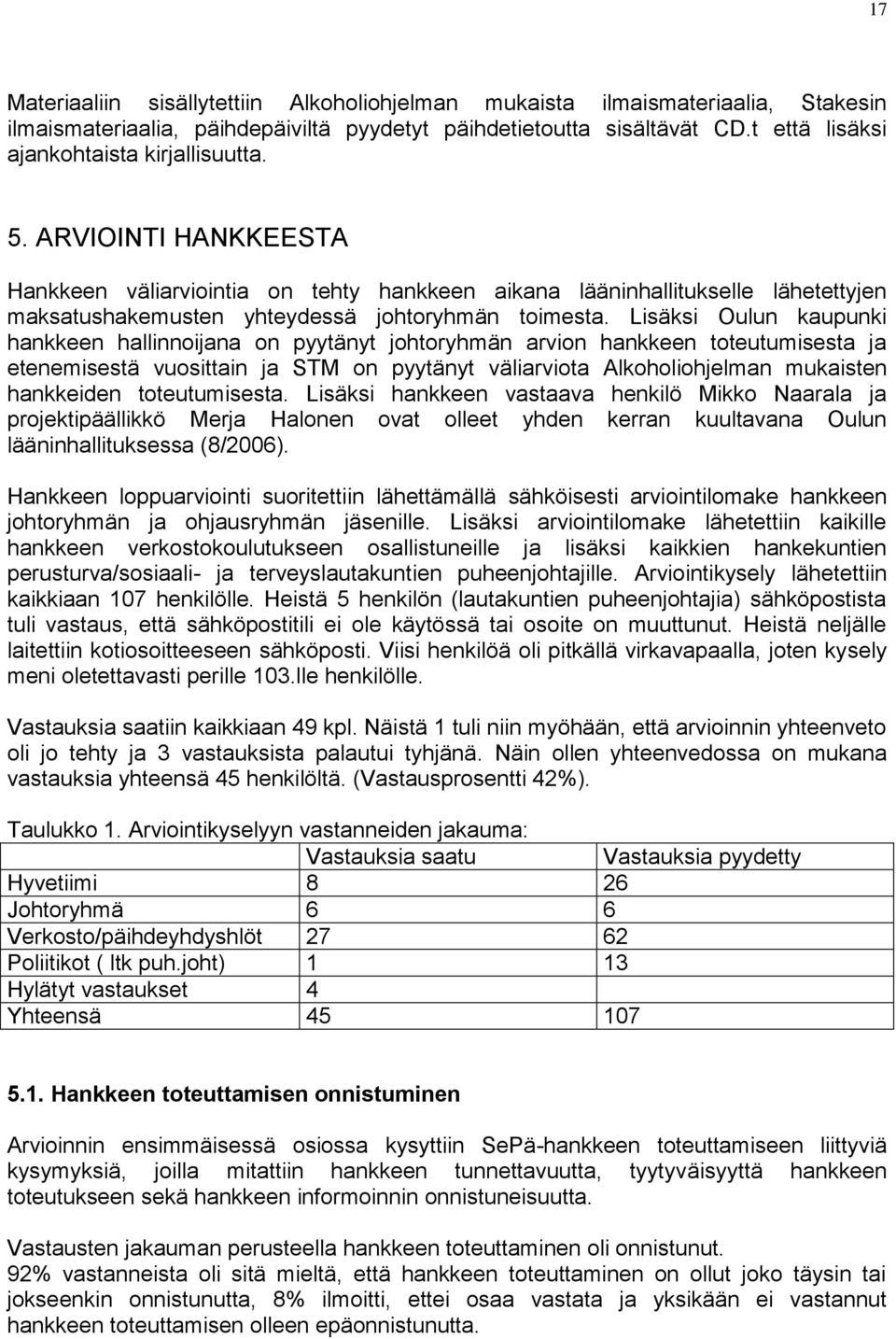 17

Materiaaliin sisällytettiin Alkoholiohjelman mukaista ilmaismateriaalia, Stakesin ilmaismateriaalia, päihdepäiviltä pyydetyt päihdetietoutta sisältävät CD.t että lisäksi ajankohtaista kirjallisuutta.

5. ARVIOINTI HANKKEESTA

Hankkeen väliarviointia on tehty hankkeen aikana lääninhallitukselle lähetettyjen maksatushakemusten yhteydessä johtoryhmän toimesta. Lisäksi Oulun kaupunki hankkeen hallinnoijana on pyytänyt johtoryhmän arvion hankkeen toteutumisesta ja etenemisestä vuosittain ja STM on pyytänyt väliarviota Alkoholiohjelman mukaisten hankkeiden toteutumisesta. Lisäksi hankkeen vastaava henkilö Mikko Naarala ja projektipäällikkö Merja Halonen ovat olleet yhden kerran kuultavana Oulun lääninhallituksessa (8/2006).

Hankkeen loppuarviointi suoritettiin lähettämällä sähköisesti arviointilomake hankkeen johtoryhmän ja ohjausryhmän jäsenille. Lisäksi arviointilomake lähetettiin kaikille hankkeen verkostokoulutukseen osallistuneille ja lisäksi kaikkien hankekuntien perusturva/sosiaali- ja terveyslautakuntien puheenjohtajille. Arviointikysely lähetettiin kaikkiaan 107 henkilölle. Heistä 5 henkilön (lautakuntien puheenjohtajia) sähköpostista tuli vastaus, että sähköpostitili ei ole käytössä tai osoite on muuttunut. Heistä neljälle laitettiin kotiosoitteeseen sähköposti. Viisi henkilöä oli pitkällä virkavapaalla, joten kysely meni oletettavasti perille 103.lle henkilölle.

Vastauksia saatiin kaikkiaan 49 kpl. Näistä 1 tuli niin myöhään, että arvioinnin yhteenveto oli jo tehty ja 3 vastauksista palautui tyhjänä. Näin ollen yhteenvedossa on mukana vastauksia yhteensä 45 henkilöltä. (Vastausprosentti 42%).

Taulukko 1. Arviointikyselyyn vastanneiden jakauma:

| | Vastauksia saatu | Vastauksia pyydetty |
|---|---|---|
| Hyvetiimi | 8 | 26 |
| Johtoryhmä | 6 | 6 |
| Verkosto/päihdeyhdyshlöt | 27 | 62 |
| Poliitikot ( ltk puh.joht) | 1 | 13 |
| Hylätyt vastaukset | 4 | |
| Yhteensä | 45 | 107 |

5.1. Hankkeen toteuttamisen onnistuminen

Arvioinnin ensimmäisessä osiossa kysyttiin SePä-hankkeen toteuttamiseen liittyviä kysymyksiä, joilla mitattiin hankkeen tunnettavuutta, tyytyväisyyttä hankkeen toteutukseen sekä hankkeen informoinnin onnistuneisuutta.

Vastausten jakauman perusteella hankkeen toteuttaminen oli onnistunut.
92% vastanneista oli sitä mieltä, että hankkeen toteuttaminen on ollut joko täysin tai jokseenkin onnistunutta, 8% ilmoitti, ettei osaa vastata ja yksikään ei vastannut hankkeen toteuttamisen olleen epäonnistunutta.